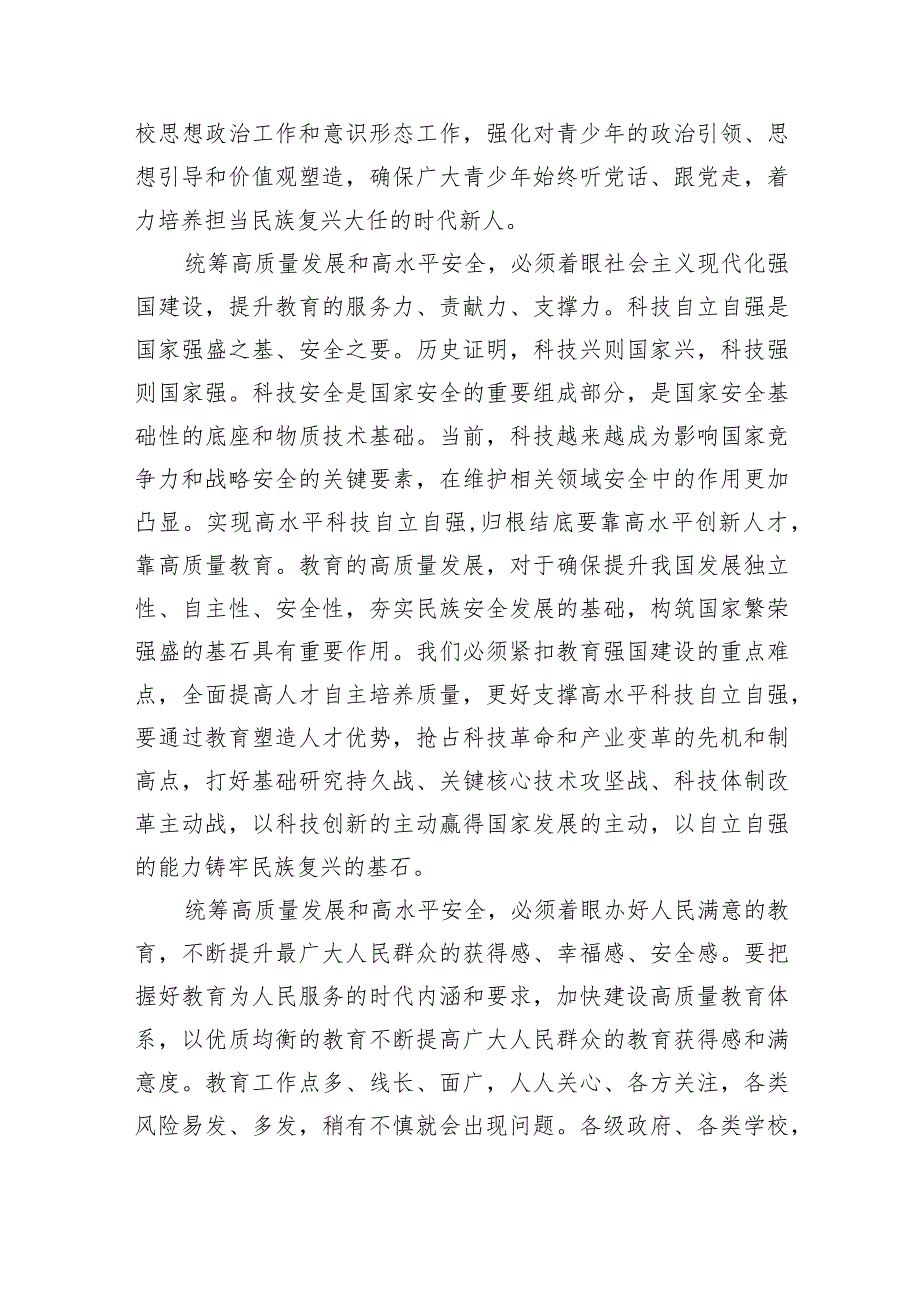 校思想政治工作和意识形态工作，强化对青少年的政治引领、思想引导和价值观塑造，确保广大青少年始终听党话、跟党走，着力培养担当民族复兴大任的时代新人。

统筹高质量发展和高水平安全，必须着眼社会主义现代化强国建设，提升教育的服务力、贡献力、支撑力。科技自立自强是国家强盛之基、安全之要。历史证明，科技兴则国家兴，科技强则国家强。科技安全是国家安全的重要组成部分，是国家安全基础性的底座和物质技术基础。当前，科技越来越成为影响国家竞争力和战略安全的关键要素，在维护相关领域安全中的作用更加凸显。实现高水平科技自立自强，归根结底要靠高水平创新人才，靠高质量教育。教育的高质量发展，对于确保提升我国发展独立性、自主性、安全性，夯实民族安全发展的基础，构筑国家繁荣强盛的基石具有重要作用。我们必须紧扣教育强国建设的重点难点，全面提高人才自主培养质量，更好支撑高水平科技自立自强，要通过教育塑造人才优势，抢占科技革命和产业变革的先机和制高点，打好基础研究持久战、关键核心技术攻坚战、科技体制改革主动战，以科技创新的主动赢得国家发展的主动，以自立自强的能力铸牢民族复兴的基石。

统筹高质量发展和高水平安全，必须着眼办好人民满意的教育，不断提升最广大人民群众的获得感、幸福感、安全感。要把握好教育为人民服务的时代内涵和要求，加快建设高质量教育体系，以优质均衡的教育不断提高广大人民群众的教育获得感和满意度。教育工作点多、线长、面广，人人关心、各方关注，各类风险易发、多发，稍有不慎就会出现问题。各级政府、各类学校，